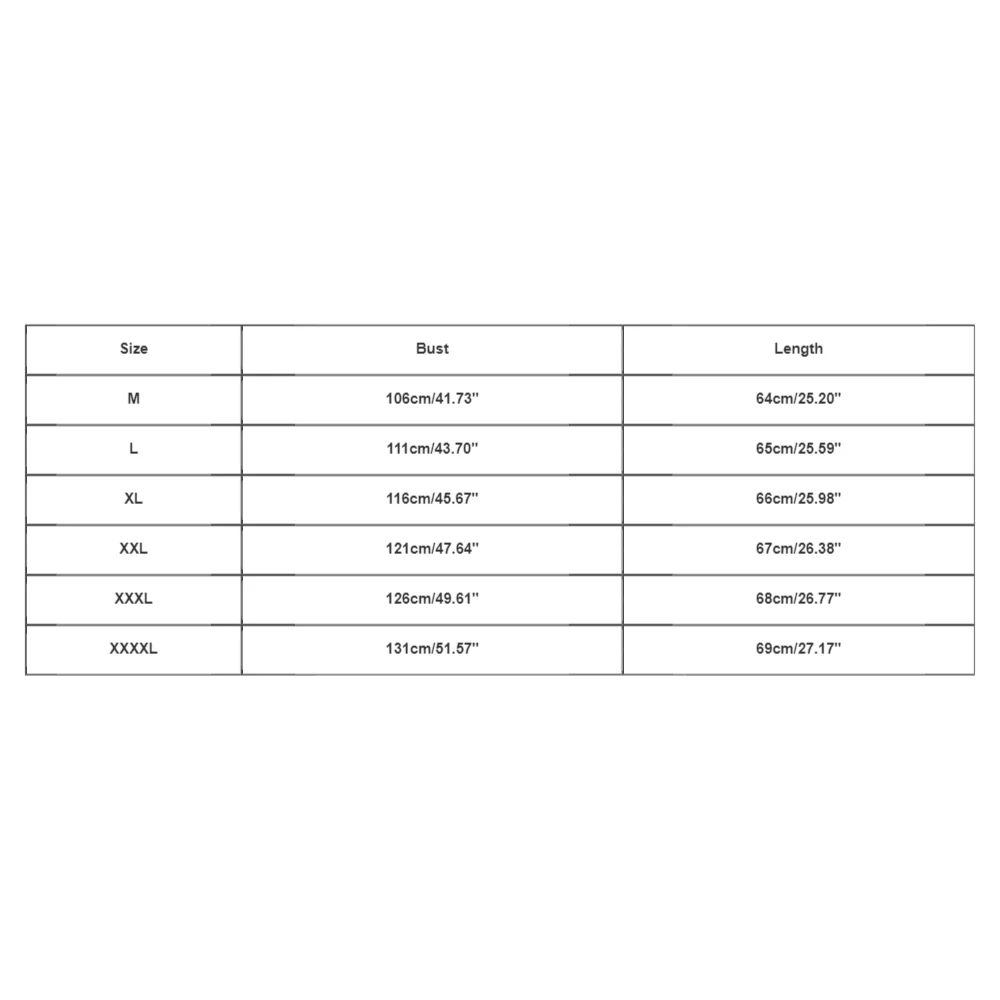 | Size | Bust | Length |
|---|---|---|
| M | 106cm/41.73'' | 64cm/25.20'' |
| L | 111cm/43.70'' | 65cm/25.59'' |
| XL | 116cm/45.67'' | 66cm/25.98'' |
| XXL | 121cm/47.64'' | 67cm/26.38'' |
| XXXL | 126cm/49.61'' | 68cm/26.77'' |
| XXXXL | 131cm/51.57'' | 69cm/27.17'' |